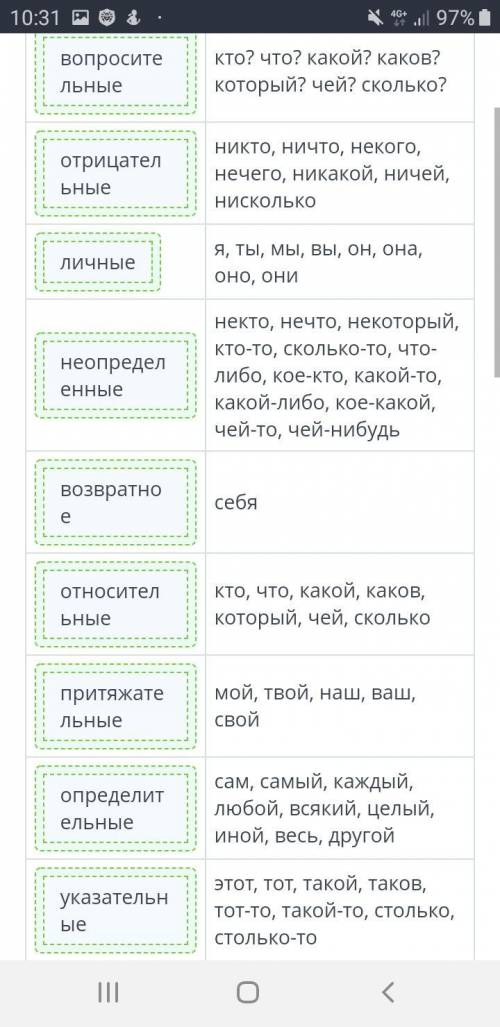 10:31 4G+ 97%

| | |
|---|---|
| вопросительные | кто? что? какой? каков? который? чей? сколько? |
| отрицательные | никто, ничто, некого, нечего, никакой, ничей, нисколько |
| личные | я, ты, мы, вы, он, она, оно, они |
| неопределенные | некто, нечто, некоторый, кто-то, сколько-то, что-либо, кое-кто, какой-то, какой-либо, кое-какой, чей-то, чей-нибудь |
| возвратное | себя |
| относительные | кто, что, какой, каков, который, чей, сколько |
| притяжательные | мой, твой, наш, ваш, свой |
| определительные | сам, самый, каждый, любой, всякий, целый, иной, весь, другой |
| указательные | этот, тот, такой, таков, тот-то, такой-то, столько, столько-то |